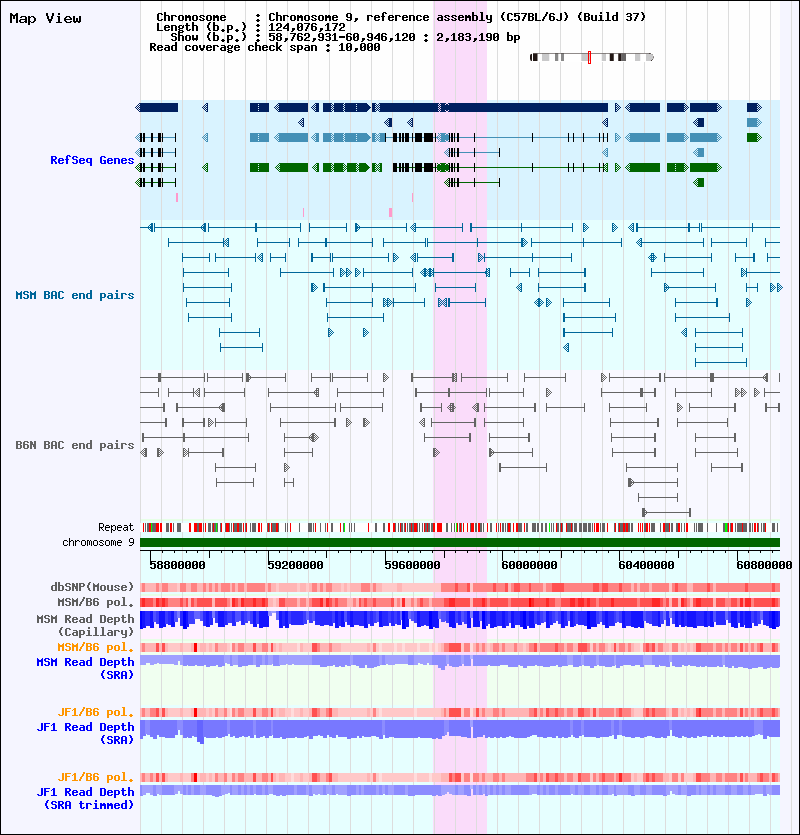 Map View

Chromosome : Chromosome 9, reference assembly (C57BL/6J) (Build 37)
Length (b.p.) : 124,076,172
Show (b.p.) : 58,762,931-60,946,120 : 2,183,190 bp
Read coverage check span : 10,000

RefSeq Genes

MSM BAC end pairs

B6N BAC end pairs

Repeat
chromosome 9

58800000 59200000 59600000 60000000 60400000 60800000

dbSNP(Mouse)
MSM/B6 pol.
MSM Read Depth (Capillary)
MSM/B6 pol.
MSM Read Depth (SRA)

JF1/B6 pol.
JF1 Read Depth (SRA)

JF1/B6 pol.
JF1 Read Depth (SRA trimmed)